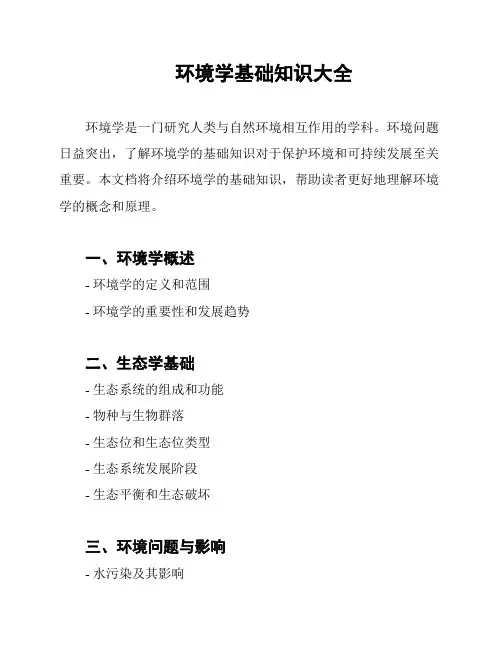 环境学基础知识大全

环境学是一门研究人类与自然环境相互作用的学科。环境问题日益突出，了解环境学的基础知识对于保护环境和可持续发展至关重要。本文档将介绍环境学的基础知识，帮助读者更好地理解环境学的概念和原理。

一、环境学概述

- 环境学的定义和范围

- 环境学的重要性和发展趋势

二、生态学基础

- 生态系统的组成和功能

- 物种与生物群落

- 生态位和生态位类型

- 生态系统发展阶段

- 生态平衡和生态破坏

三、环境问题与影响

- 水污染及其影响